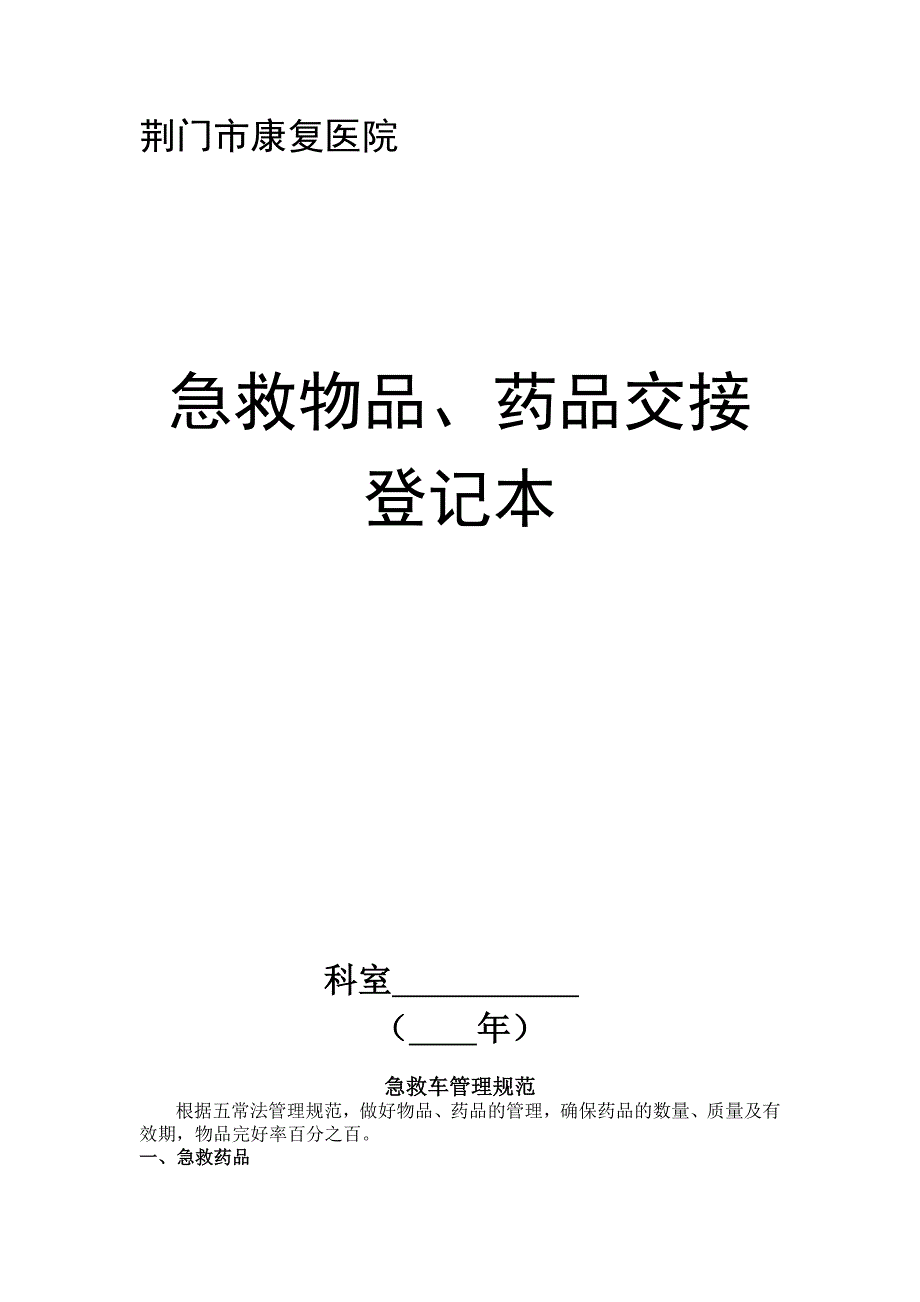 荆门市康复医院

急救物品、药品交接登记本

科室__________

（____年）

急救车管理规范

根据五常法管理规范，做好物品、药品的管理，确保药品的数量、质量及有效期，物品完好率百分之百。

一、急救药品